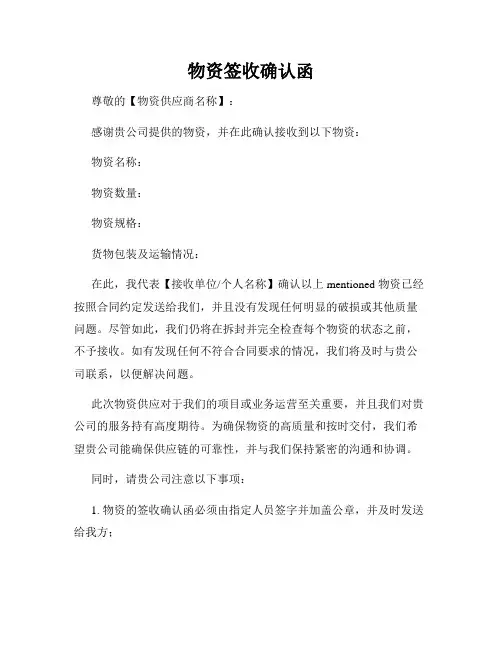 物资签收确认函

尊敬的【物资供应商名称】：

感谢贵公司提供的物资，并在此确认接收到以下物资：

物资名称：

物资数量：

物资规格：

货物包装及运输情况：

在此，我代表【接收单位/个人名称】确认以上 mentioned 物资已经按照合同约定发送给我们，并且没有发现任何明显的破损或其他质量问题。尽管如此，我们仍将在拆封并完全检查每个物资的状态之前，不予接收。如有发现任何不符合合同要求的情况，我们将及时与贵公司联系，以便解决问题。

此次物资供应对于我们的项目或业务运营至关重要，并且我们对贵公司的服务持有高度期待。为确保物资的高质量和按时交付，我们希望贵公司能确保供应链的可靠性，并与我们保持紧密的沟通和协调。

同时，请贵公司注意以下事项：

1. 物资的签收确认函必须由指定人员签字并加盖公章，并及时发送给我方；